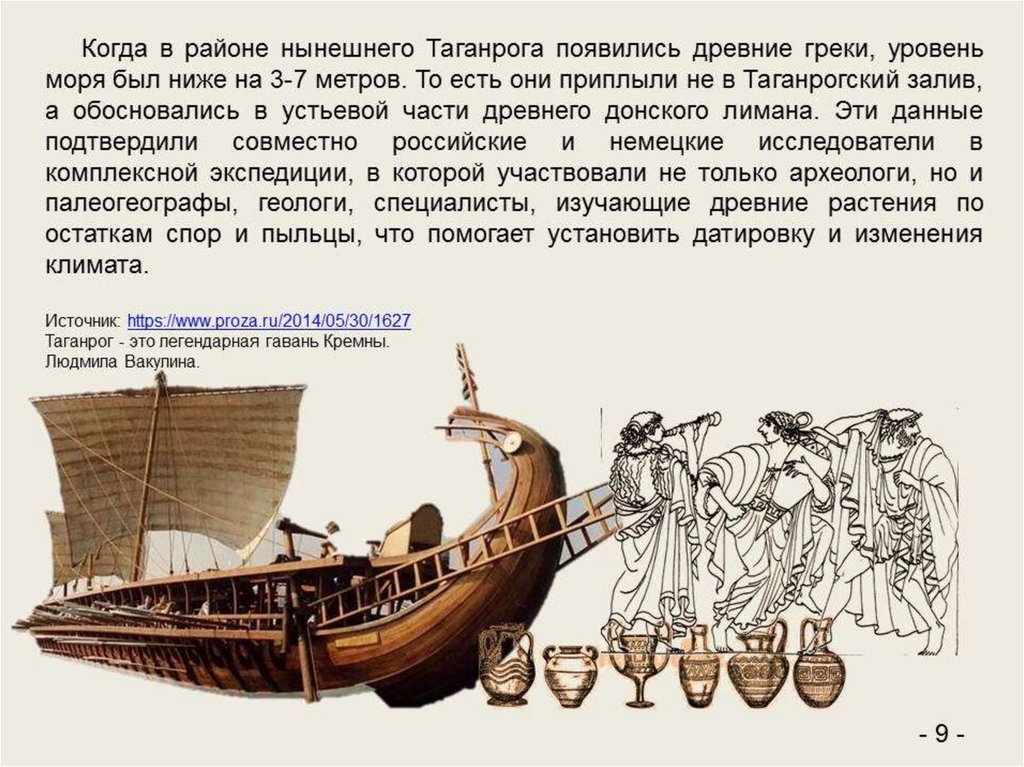 Когда в районе нынешнего Таганрога появились древние греки, уровень моря был ниже на 3-7 метров. То есть они приплыли не в Таганрогский залив, а обосновались в устьевой части древнего донского лимана. Эти данные подтвердили совместно российские и немецкие исследователи в комплексной экспедиции, в которой участвовали не только археологи, но и палеогеографы, геологи, специалисты, изучающие древние растения по остаткам спор и пыльцы, что помогает установить датировку и изменения климата.

Источник: https://www.proza.ru/2014/05/30/1627
Таганрог - это легендарная гавань Кремны.
Людмила Вакулина.

- 9 -